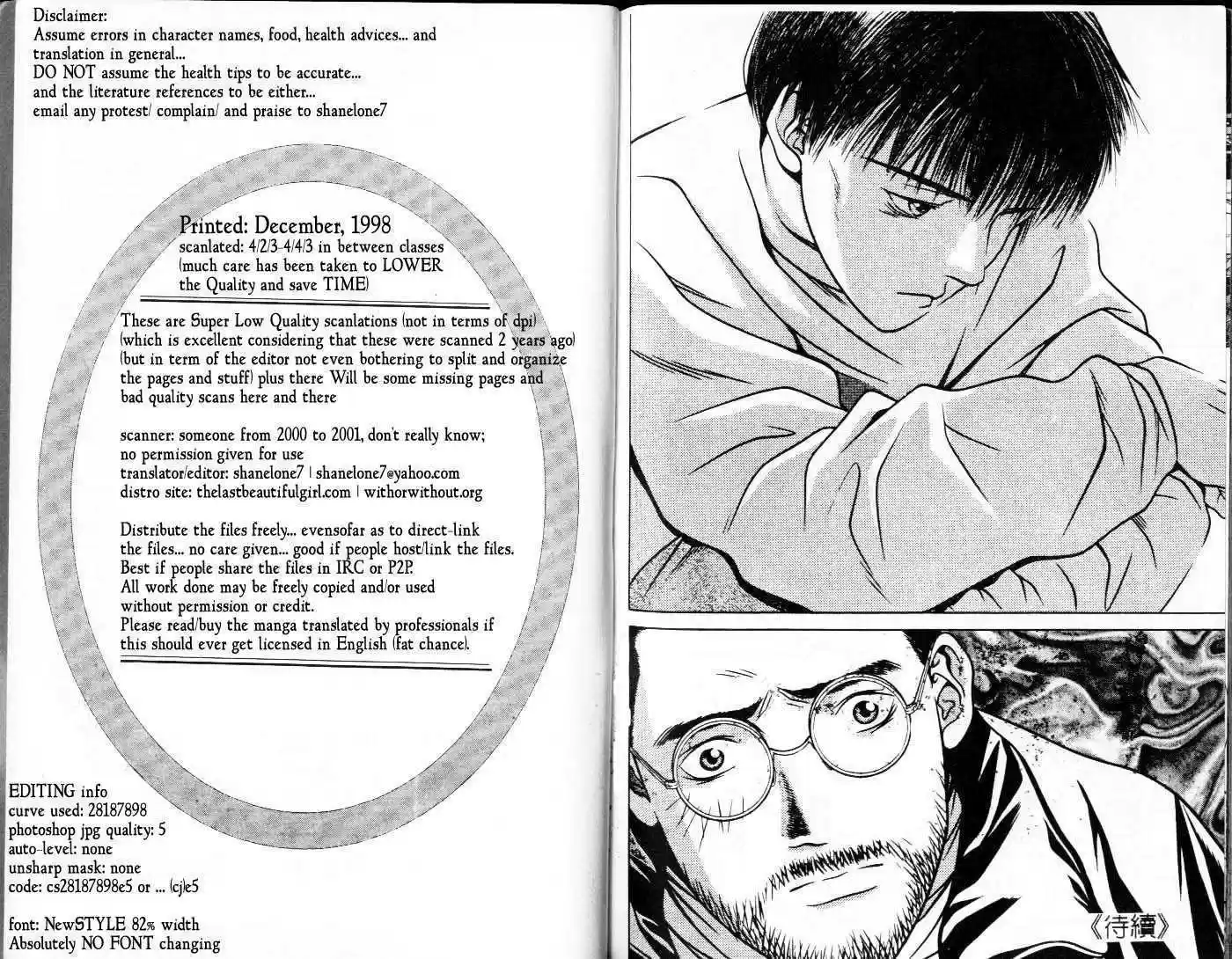 Disclaimer:
Assume errors in character names, food, health advices... and translation in general...
DO NOT assume the health tips to be accurate...
and the literature references to be either...
email any protest/ complain/ and praise to shanelone7

Printed: December, 1998
scanlated: 4/2/3-4/4/3 in between classes
(much care has been taken to LOWER the Quality and save TIME)

These are Super Low Quality scanlations (not in terms of dpi) (which is excellent considering that these were scanned 2 years ago) (but in term of the editor not even bothering to split and organize the pages and stuff) plus there Will be some missing pages and bad quality scans here and there

scanner: someone from 2000 to 2001, don't really know;
no permission given for use
translator/editor: shanelone7 | shanelone7@yahoo.com
distro site: thelastbeautifulgirl.com | withorwithout.org

Distribute the files freely... evensofar as to direct-link the files... no care given... good if people host/link the files.
Best if people share the files in IRC or P2P.
All work done may be freely copied and/or used without permission or credit.
Please read/buy the manga translated by professionals if this should ever get licensed in English (fat chance).

EDITING info
curve used: 28187898
photoshop jpg quality: 5
auto-level: none
unsharp mask: none
code: cs28187898e5 or ... (cj)e5

font: NewSTYLE 82% width
Absolutely NO FONT changing

《待續》